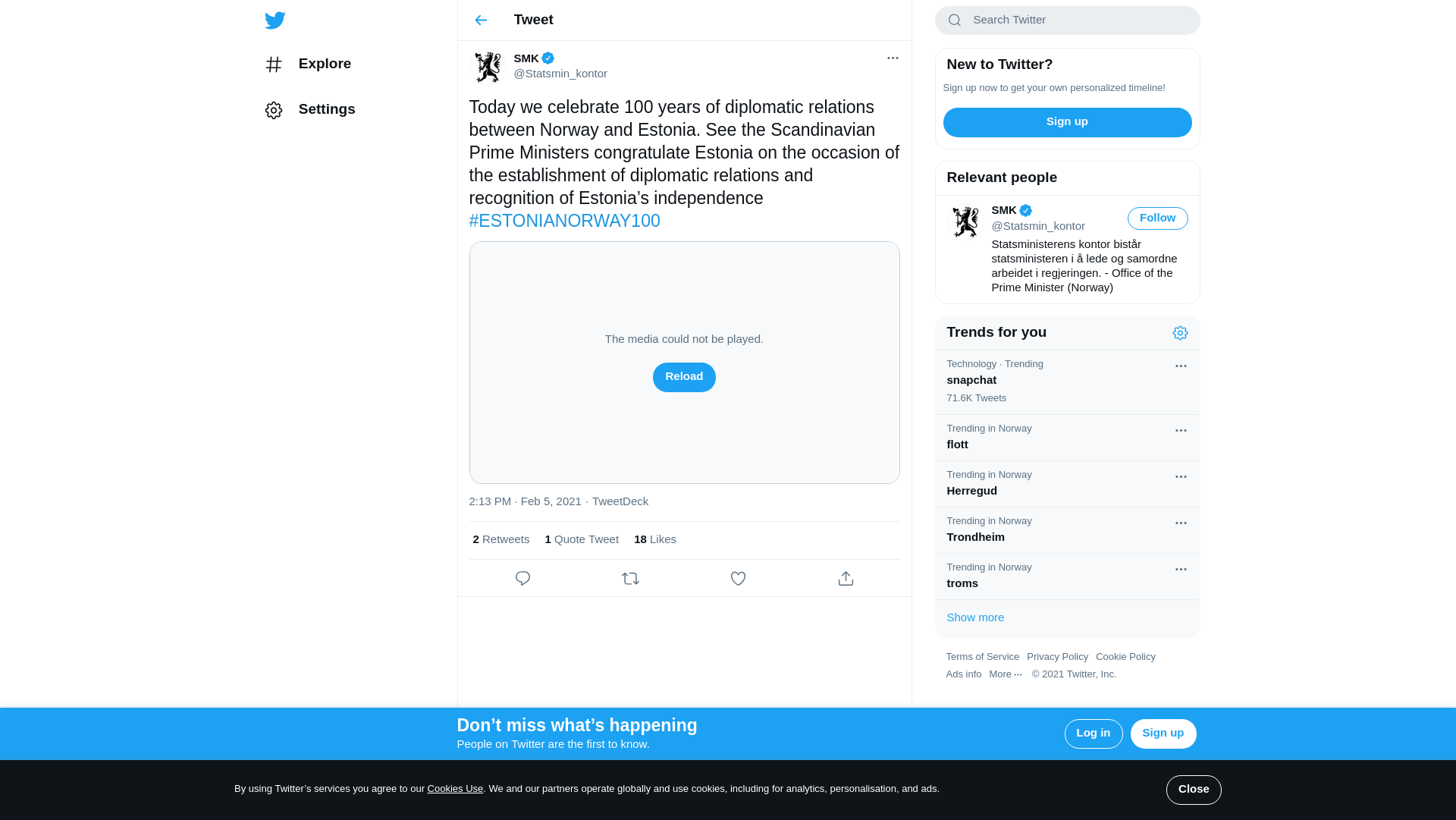 Explore

Settings

Tweet

SMK
@Statsmin_kontor

Today we celebrate 100 years of diplomatic relations between Norway and Estonia. See the Scandinavian Prime Ministers congratulate Estonia on the occasion of the establishment of diplomatic relations and recognition of Estonia's independence #ESTONIANORWAY100

The media could not be played.

Reload

2:13 PM · Feb 5, 2021 · TweetDeck

2 Retweets 1 Quote Tweet 18 Likes

Search Twitter

New to Twitter?

Sign up now to get your own personalized timeline!

Sign up

Relevant people

SMK
@Statsmin_kontor
Follow

Statsministerens kontor bistår statsministeren i å lede og samordne arbeidet i regjeringen. - Office of the Prime Minister (Norway)

Trends for you

Technology · Trending
snapchat
71.6K Tweets

Trending in Norway
flott

Trending in Norway
Herregud

Trending in Norway
Trondheim

Trending in Norway
troms

Show more

Terms of Service Privacy Policy Cookie Policy Ads info More ··· © 2021 Twitter, Inc.

Don't miss what's happening
People on Twitter are the first to know.

Log in Sign up

By using Twitter's services you agree to our Cookies Use. We and our partners operate globally and use cookies, including for analytics, personalisation, and ads.

Close